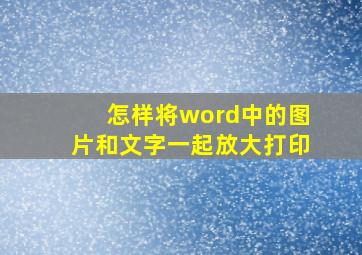 怎样将word中的图片和文字一起放大打印